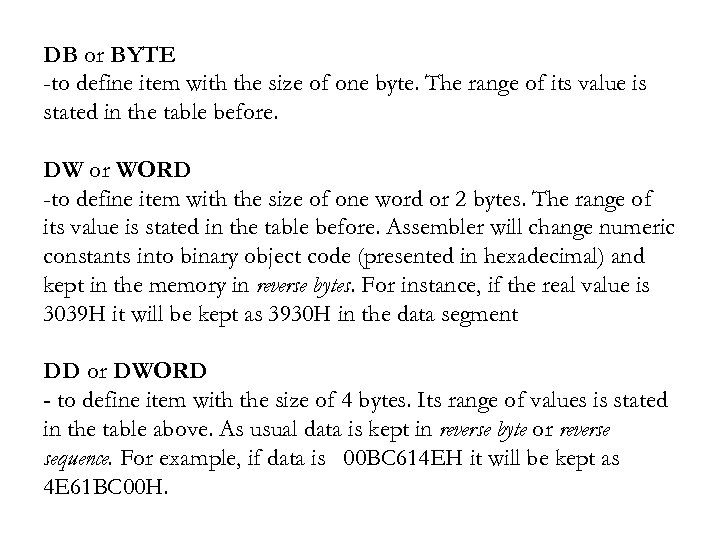 DB or BYTE
-to define item with the size of one byte. The range of its value is stated in the table before.

DW or WORD
-to define item with the size of one word or 2 bytes. The range of its value is stated in the table before. Assembler will change numeric constants into binary object code (presented in hexadecimal) and kept in the memory in reverse bytes. For instance, if the real value is 3039H it will be kept as 3930H in the data segment

DD or DWORD
- to define item with the size of 4 bytes. Its range of values is stated in the table above. As usual data is kept in reverse byte or reverse sequence. For example, if data is 00BC614EH it will be kept as 4E61BC00H.